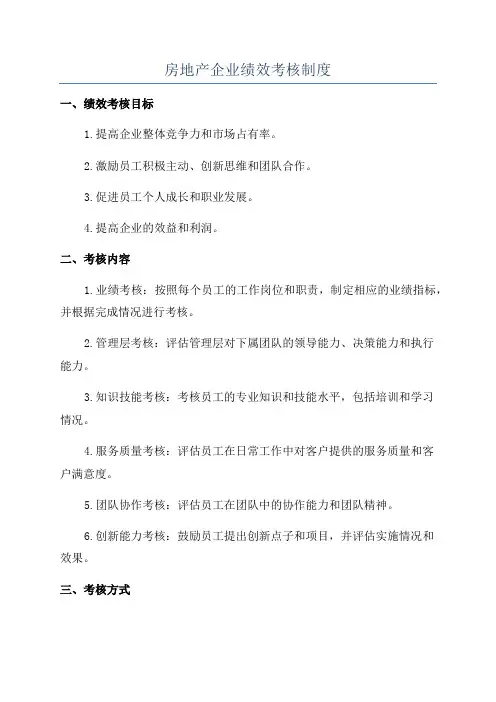 房地产企业绩效考核制度

一、绩效考核目标

1.提高企业整体竞争力和市场占有率。

2.激励员工积极主动、创新思维和团队合作。

3.促进员工个人成长和职业发展。

4.提高企业的效益和利润。

二、考核内容

1.业绩考核：按照每个员工的工作岗位和职责，制定相应的业绩指标，并根据完成情况进行考核。

2.管理层考核：评估管理层对下属团队的领导能力、决策能力和执行能力。

3.知识技能考核：考核员工的专业知识和技能水平，包括培训和学习情况。

4.服务质量考核：评估员工在日常工作中对客户提供的服务质量和客户满意度。

5.团队协作考核：评估员工在团队中的协作能力和团队精神。

6.创新能力考核：鼓励员工提出创新点子和项目，并评估实施情况和效果。

三、考核方式